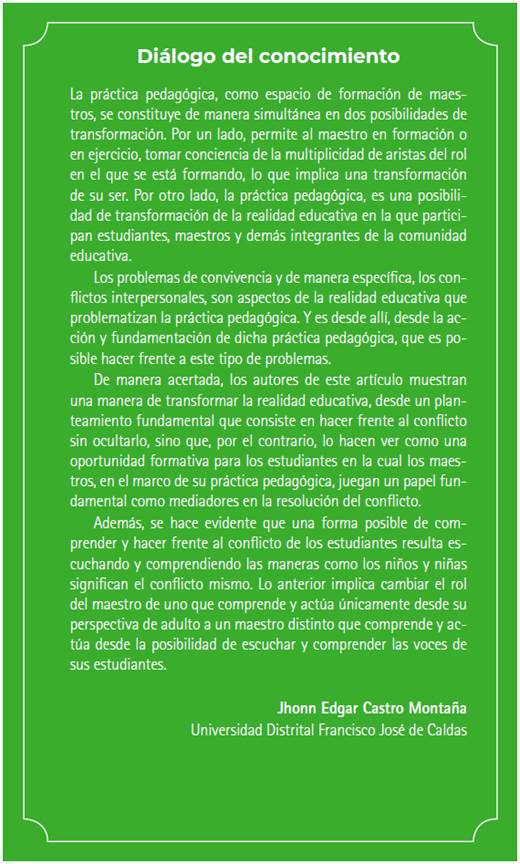 Diálogo del conocimiento

La práctica pedagógica, como espacio de formación de maestros, se constituye de manera simultánea en dos posibilidades de transformación. Por un lado, permite al maestro en formación o en ejercicio, tomar conciencia de la multiplicidad de aristas del rol en el que se está formando, lo que implica una transformación de su ser. Por otro lado, la práctica pedagógica, es una posibilidad de transformación de la realidad educativa en la que participan estudiantes, maestros y demás integrantes de la comunidad educativa.

Los problemas de convivencia y de manera específica, los conflictos interpersonales, son aspectos de la realidad educativa que problematizan la práctica pedagógica. Y es desde allí, desde la acción y fundamentación de dicha práctica pedagógica, que es posible hacer frente a este tipo de problemas.

De manera acertada, los autores de este artículo muestran una manera de transformar la realidad educativa, desde un planteamiento fundamental que consiste en hacer frente al conflicto sin ocultarlo, sino que, por el contrario, lo hacen ver como una oportunidad formativa para los estudiantes en la cual los maestros, en el marco de su práctica pedagógica, juegan un papel fundamental como mediadores en la resolución del conflicto.

Además, se hace evidente que una forma posible de comprender y hacer frente al conflicto de los estudiantes resulta escuchando y comprendiendo las maneras como los niños y niñas significan el conflicto mismo. Lo anterior implica cambiar el rol del maestro de uno que comprende y actúa únicamente desde su perspectiva de adulto a un maestro distinto que comprende y actúa desde la posibilidad de escuchar y comprender las voces de sus estudiantes.

Jhonn Edgar Castro Montaña
Universidad Distrital Francisco José de Caldas